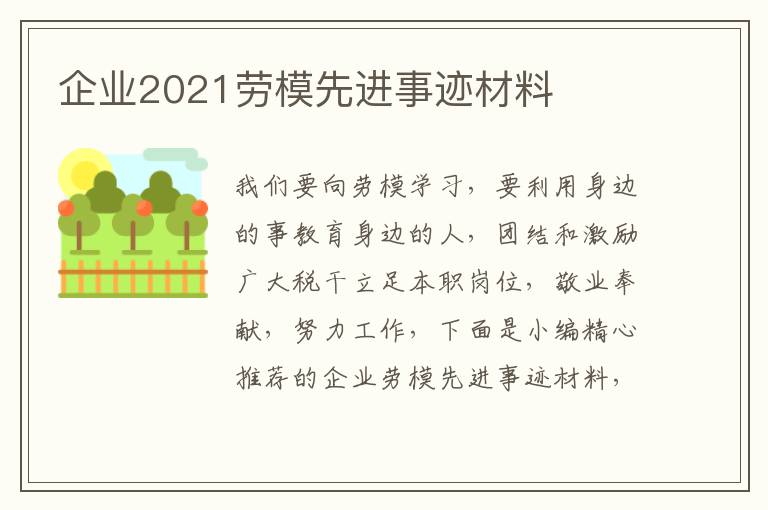 企业2021劳模先进事迹材料

我们要向劳模学习，要利用身边的事教育身边的人，团结和激励广大税干立足本职岗位，敬业奉献，努力工作，下面是小编精心推荐的企业劳模先进事迹材料，